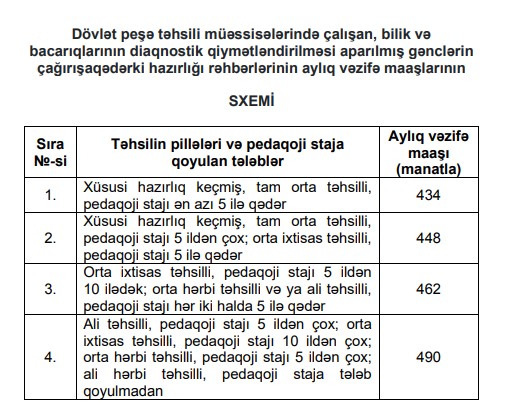 Dövlət peşə təhsili müəssisələrində çalışan, bilik və bacarıqlarının diaqnostik qiymətləndirilməsi aparılmış gənclərin çağırışaqədərki hazırlığı rəhbərlərinin aylıq vəzifə maaşlarının

SXEMİ

| Sıra №-si | Təhsilin pillələri və pedaqoji staja qoyulan tələblər | Aylıq vəzifə maaşı (manatla) |
|---|---|---|
| 1. | Xüsusi hazırlıq keçmiş, tam orta təhsilli, pedaqoji stajı ən azı 5 ilə qədər | 434 |
| 2. | Xüsusi hazırlıq keçmiş, tam orta təhsilli, pedaqoji stajı 5 ildən çox; orta ixtisas təhsilli, pedaqoji stajı 5 ilə qədər | 448 |
| 3. | Orta ixtisas təhsilli, pedaqoji stajı 5 ildən 10 ilədək; orta hərbi təhsilli və ya ali təhsilli, pedaqoji stajı hər iki halda 5 ilə qədər | 462 |
| 4. | Ali təhsilli, pedaqoji stajı 5 ildən çox; orta ixtisas təhsilli, pedaqoji stajı 10 ildən çox; orta hərbi təhsilli, pedaqoji stajı 5 ildən çox; ali hərbi təhsilli, pedaqoji staja tələb qoyulmadan | 490 |